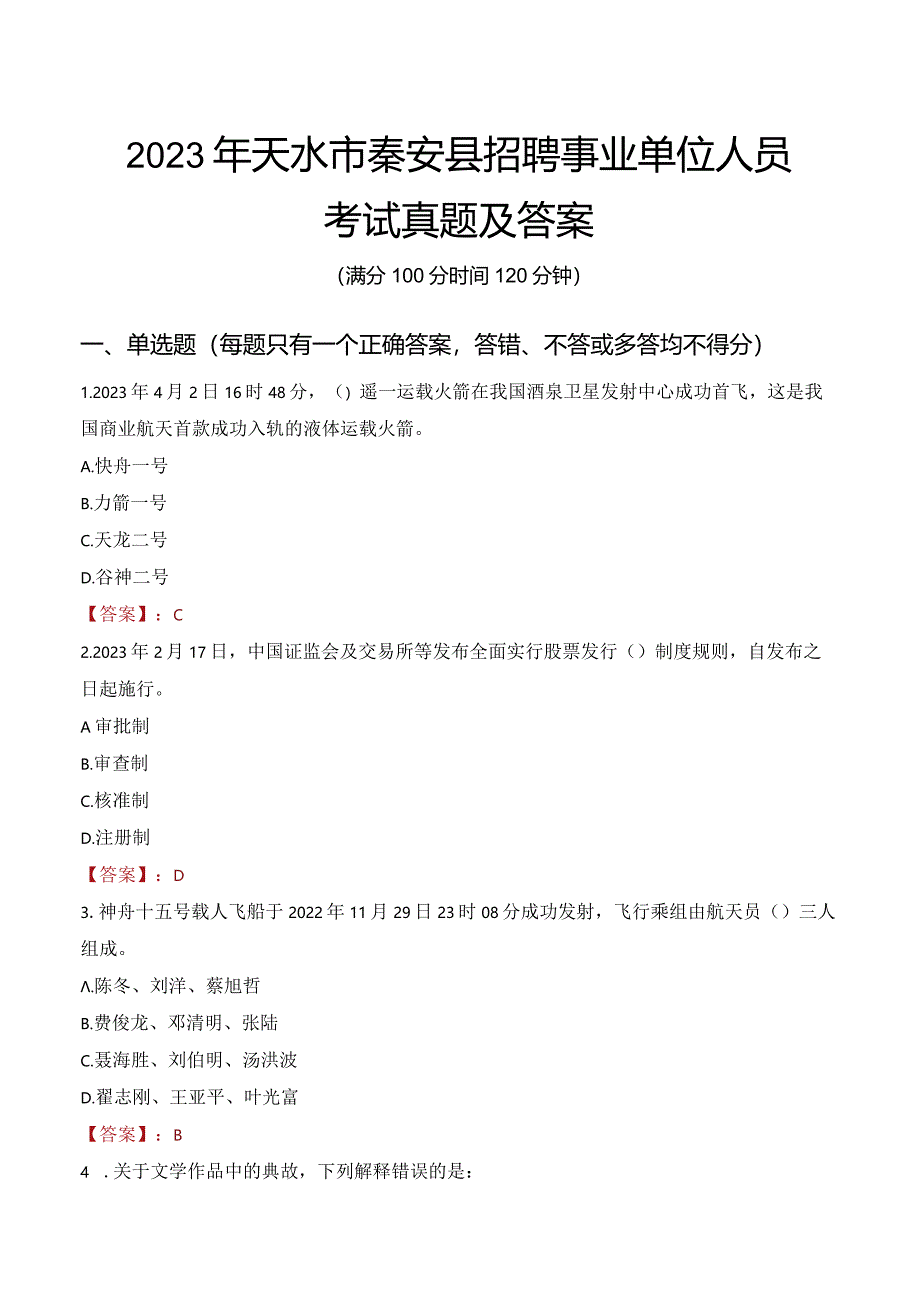 2023年天水市秦安县招聘事业单位人员考试真题及答案

(满分100分时间120分钟)

一、单选题(每题只有一个正确答案，答错、不答或多答均不得分)

1.2023年4月2日16时48分，()遥一运载火箭在我国酒泉卫星发射中心成功首飞，这是我国商业航天首款成功入轨的液体运载火箭。

A.快舟一号

B.力箭一号

C.天龙二号

D.谷神二号

【答案】：C

2.2023年2月17日，中国证监会及交易所等发布全面实行股票发行()制度规则，自发布之日起施行。

A审批制

B.审查制

C.核准制

D.注册制

【答案】：D

3.神舟十五号载人飞船于2022年11月29日23时08分成功发射，飞行乘组由航天员()三人组成。

A.陈冬、刘洋、蔡旭哲

B.费俊龙、邓清明、张陆

C.聂海胜、刘伯明、汤洪波

D.翟志刚、王亚平、叶光富

【答案】：B

4 .关于文学作品中的典故，下列解释错误的是：